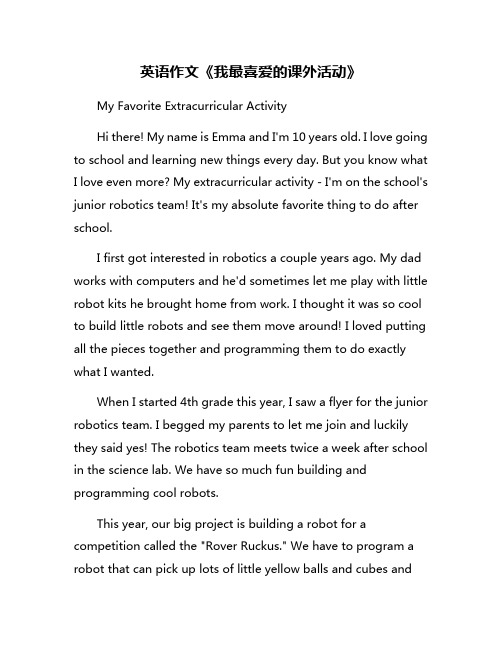 英语作文《我最喜爱的课外活动》

My Favorite Extracurricular Activity

Hi there! My name is Emma and I'm 10 years old. I love going to school and learning new things every day. But you know what I love even more? My extracurricular activity - I'm on the school's junior robotics team! It's my absolute favorite thing to do after school.

I first got interested in robotics a couple years ago. My dad works with computers and he'd sometimes let me play with little robot kits he brought home from work. I thought it was so cool to build little robots and see them move around! I loved putting all the pieces together and programming them to do exactly what I wanted.

When I started 4th grade this year, I saw a flyer for the junior robotics team. I begged my parents to let me join and luckily they said yes! The robotics team meets twice a week after school in the science lab. We have so much fun building and programming cool robots.

This year, our big project is building a robot for a competition called the "Rover Ruckus." We have to program a robot that can pick up lots of little yellow balls and cubes and